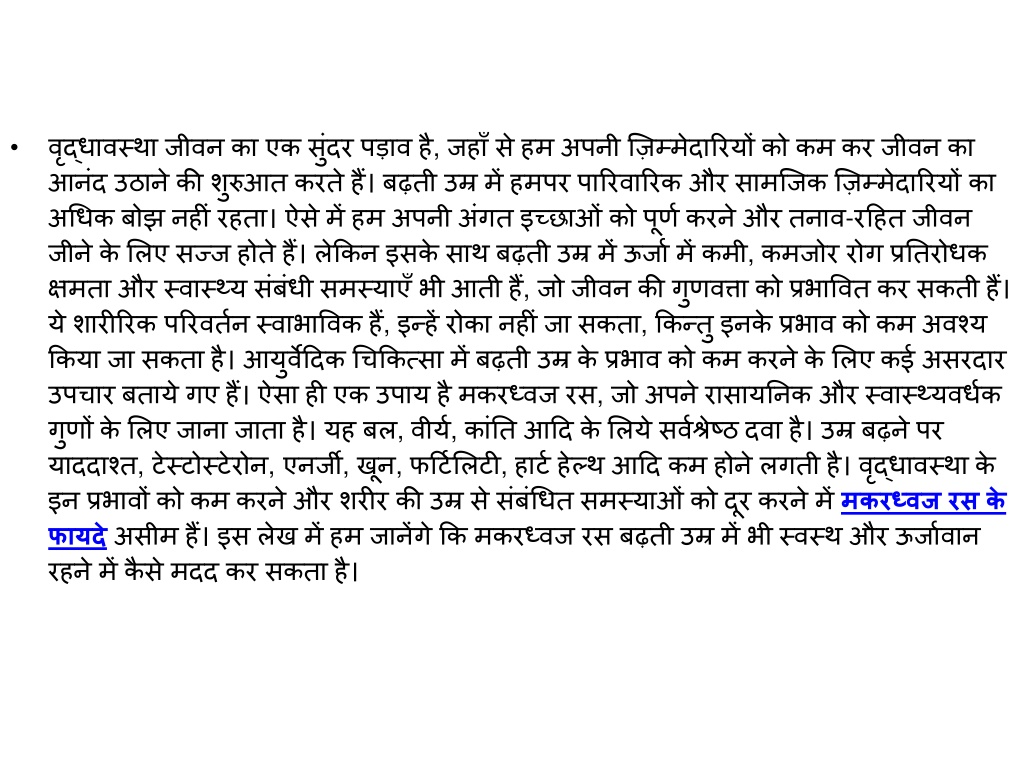 • वृद्धावस्था जीवन का एक सुंदर पड़ाव है, जहाँ से हम अपनी ज़िम्मेदारियों को कम कर जीवन का आनंद उठाने की शुरुआत करते हैं। बढ़ती उम्र में हमपर पारिवारिक और सामजिक ज़िम्मेदारियों का अधिक बोझ नहीं रहता। ऐसे में हम अपनी अंगत इच्छाओं को पूर्ण करने और तनाव-रहित जीवन जीने के लिए सज्ज होते हैं। लेकिन इसके साथ बढ़ती उम्र में ऊर्जा में कमी, कमजोर रोग प्रतिरोधक क्षमता और स्वास्थ्य संबंधी समस्याएँ भी आती हैं, जो जीवन की गुणवत्ता को प्रभावित कर सकती हैं। ये शारीरिक परिवर्तन स्वाभाविक हैं, इन्हें रोका नहीं जा सकता, किन्तु इनके प्रभाव को कम अवश्य किया जा सकता है। आयुर्वेदिक चिकित्सा में बढ़ती उम्र के प्रभाव को कम करने के लिए कई असरदार उपचार बताये गए हैं। ऐसा ही एक उपाय है मकरध्वज रस, जो अपने रासायनिक और स्वास्थ्यवर्धक गुणों के लिए जाना जाता है। यह बल, वीर्य, कांति आदि के लिये सर्वश्रेष्ठ दवा है। उम्र बढ़ने पर याददाश्त, टेस्टोस्टेरोन, एनर्जी, खून, फर्टिलिटी, हार्ट हेल्थ आदि कम होने लगती है। वृद्धावस्था के इन प्रभावों को कम करने और शरीर की उम्र से संबंधित समस्याओं को दूर करने में मकरध्वज रस के फायदे असीम हैं। इस लेख में हम जानेंगे कि मकरध्वज रस बढ़ती उम्र में भी स्वस्थ और ऊर्जावान रहने में कैसे मदद कर सकता है।